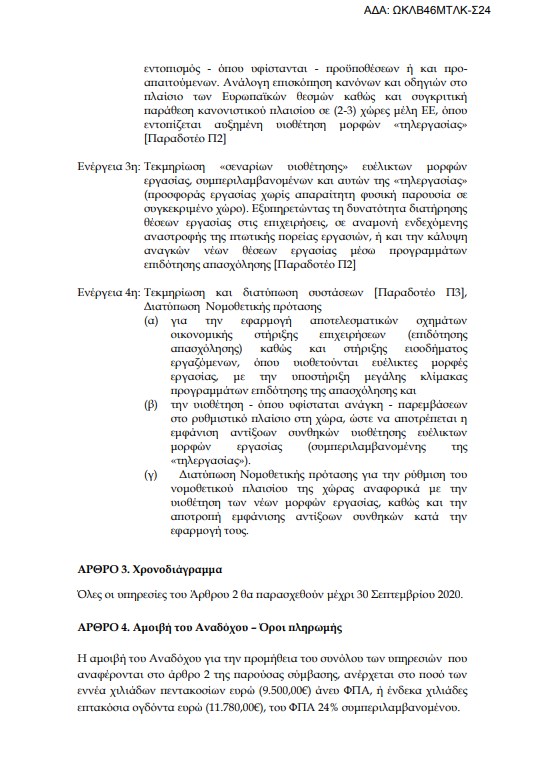 ΑΔΑ: ΩΚΛΒ46ΜΤΛΚ-Σ24

εντοπισμός - όπου υφίστανται - προϋποθέσεων ή και προαπαιτούμενων. Ανάλογη επισκόπηση κανόνων και οδηγιών στο πλαίσιο των Ευρωπαϊκών θεσμών καθώς και συγκριτική παράθεση κανονιστικού πλαισίου σε (2-3) χώρες μέλη ΕΕ, όπου εντοπίζεται αυξημένη υιοθέτηση μορφών «τηλεργασίας» [Παραδοτέο Π2]

Ενέργεια 3η: Τεκμηρίωση «σεναρίων υιοθέτησης» ευέλικτων μορφών εργασίας, συμπεριλαμβανομένων και αυτών της «τηλεργασίας» (προσφοράς εργασίας χωρίς απαραίτητη φυσική παρουσία σε συγκεκριμένο χώρο). Εξυπηρετώντας τη δυνατότητα διατήρησης θέσεων εργασίας στις επιχειρήσεις, σε αναμονή ενδεχόμενης αναστροφής της πτωτικής πορείας εργασιών, ή και την κάλυψη αναγκών νέων θέσεων εργασίας μέσω προγραμμάτων επιδότησης απασχόλησης [Παραδοτέο Π2]

Ενέργεια 4η: Τεκμηρίωση και διατύπωση συστάσεων [Παραδοτέο Π3], Διατύπωση Νομοθετικής πρότασης
(α) για την εφαρμογή αποτελεσματικών σχημάτων οικονομικής στήριξης επιχειρήσεων (επιδότησης απασχόλησης) καθώς και στήριξης εισοδήματος εργαζόμενων, όπου υιοθετούνται ευέλικτες μορφές εργασίας, με την υποστήριξη μεγάλης κλίμακας προγραμμάτων επιδότησης της απασχόλησης και
(β) την υιοθέτηση - όπου υφίσταται ανάγκη - παρεμβάσεων στο ρυθμιστικό πλαίσιο στη χώρα, ώστε να αποτρέπεται η εμφάνιση αντίξοων συνθηκών υιοθέτησης ευέλικτων μορφών εργασίας (συμπεριλαμβανομένης της «τηλεργασίας»).
(γ) Διατύπωση Νομοθετικής πρότασης για την ρύθμιση του νομοθετικού πλαισίου της χώρας αναφορικά με την υιοθέτηση των νέων μορφών εργασίας, καθώς και την αποτροπή εμφάνισης αντίξοων συνθηκών κατά την εφαρμογή τους.

ΑΡΘΡΟ 3. Χρονοδιάγραμμα

Όλες οι υπηρεσίες του Άρθρου 2 θα παρασχεθούν μέχρι 30 Σεπτεμβρίου 2020.

ΑΡΘΡΟ 4. Αμοιβή του Αναδόχου – Όροι πληρωμής

Η αμοιβή του Αναδόχου για την προμήθεια του συνόλου των υπηρεσιών που αναφέρονται στο άρθρο 2 της παρούσας σύμβασης, ανέρχεται στο ποσό των εννέα χιλιάδων πεντακοσίων ευρώ (9.500,00€) άνευ ΦΠΑ, ή ένδεκα χιλιάδες επτακόσια ογδόντα ευρώ (11.780,00€), του ΦΠΑ 24% συμπεριλαμβανομένου.